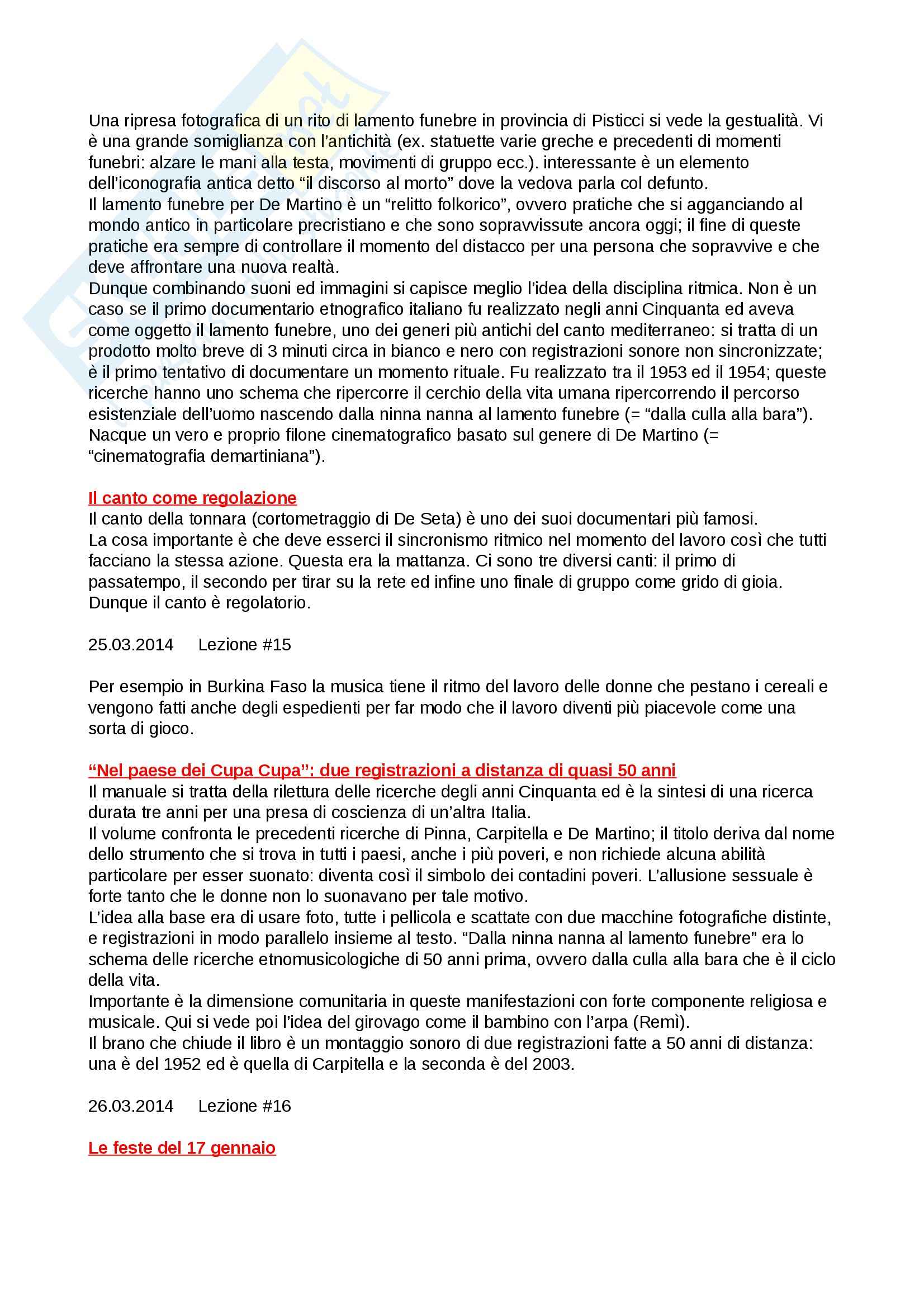 Una ripresa fotografica di un rito di lamento funebre in provincia di Pisticci si vede la gestualità. Vi è una grande somiglianza con l'antichità (ex. statuette varie greche e precedenti di momenti funebri: alzare le mani alla testa, movimenti di gruppo ecc.). interessante è un elemento dell'iconografia antica detto "il discorso al morto" dove la vedova parla col defunto.
Il lamento funebre per De Martino è un "relitto folkorico", ovvero pratiche che si agganciando al mondo antico in particolare precristiano e che sono sopravvissute ancora oggi; il fine di queste pratiche era sempre di controllare il momento del distacco per una persona che sopravvive e che deve affrontare una nuova realtà.
Dunque combinando suoni ed immagini si capisce meglio l'idea della disciplina ritmica. Non è un caso se il primo documentario etnografico italiano fu realizzato negli anni Cinquanta ed aveva come oggetto il lamento funebre, uno dei generi più antichi del canto mediterraneo: si tratta di un prodotto molto breve di 3 minuti circa in bianco e nero con registrazioni sonore non sincronizzate; è il primo tentativo di documentare un momento rituale. Fu realizzato tra il 1953 ed il 1954; queste ricerche hanno uno schema che ripercorre il cerchio della vita umana ripercorrendo il percorso esistenziale dell'uomo nascendo dalla ninna nanna al lamento funebre (= "dalla culla alla bara"). Nacque un vero e proprio filone cinematografico basato sul genere di De Martino (= "cinematografia demartiniana").

Il canto come regolazione
Il canto della tonnara (cortometraggio di De Seta) è uno dei suoi documentari più famosi.
La cosa importante è che deve esserci il sincronismo ritmico nel momento del lavoro così che tutti facciano la stessa azione. Questa era la mattanza. Ci sono tre diversi canti: il primo di passatempo, il secondo per tirar su la rete ed infine uno finale di gruppo come grido di gioia. Dunque il canto è regolatorio.

25.03.2014 Lezione #15

Per esempio in Burkina Faso la musica tiene il ritmo del lavoro delle donne che pestano i cereali e vengono fatti anche degli espedienti per far modo che il lavoro diventi più piacevole come una sorta di gioco.

"Nel paese dei Cupa Cupa": due registrazioni a distanza di quasi 50 anni
Il manuale si tratta della rilettura delle ricerche degli anni Cinquanta ed è la sintesi di una ricerca durata tre anni per una presa di coscienza di un'altra Italia.
Il volume confronta le precedenti ricerche di Pinna, Carpitella e De Martino; il titolo deriva dal nome dello strumento che si trova in tutti i paesi, anche i più poveri, e non richiede alcuna abilità particolare per esser suonato: diventa così il simbolo dei contadini poveri. L'allusione sessuale è forte tanto che le donne non lo suonavano per tale motivo.
L'idea alla base era di usare foto, tutte i pellicola e scattate con due macchine fotografiche distinte, e registrazioni in modo parallelo insieme al testo. "Dalla ninna nanna al lamento funebre" era lo schema delle ricerche etnomusicologiche di 50 anni prima, ovvero dalla culla alla bara che è il ciclo della vita.
Importante è la dimensione comunitaria in queste manifestazioni con forte componente religiosa e musicale. Qui si vede poi l'idea del girovago come il bambino con l'arpa (Remì).
Il brano che chiude il libro è un montaggio sonoro di due registrazioni fatte a 50 anni di distanza: una è del 1952 ed è quella di Carpitella e la seconda è del 2003.

26.03.2014 Lezione #16

Le feste del 17 gennaio